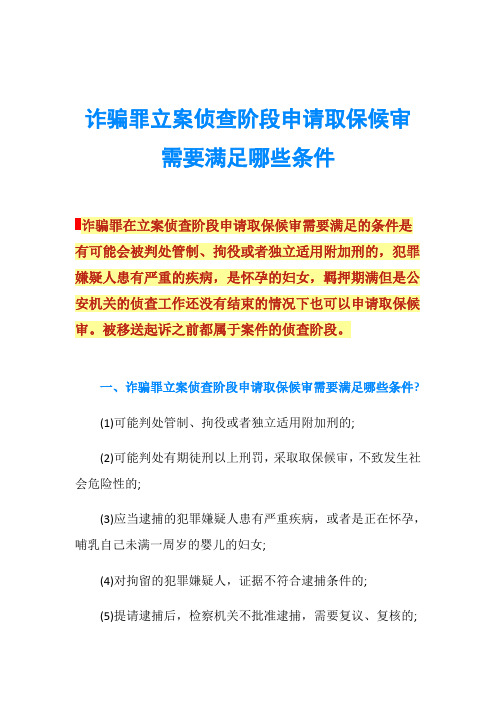 诈骗罪立案侦查阶段申请取保候审需要满足哪些条件

诈骗罪在立案侦查阶段申请取保候审需要满足的条件是有可能会被判处管制、拘役或者独立适用附加刑的，犯罪嫌疑人患有严重的疾病，是怀孕的妇女，羁押期满但是公安机关的侦查工作还没有结束的情况下也可以申请取保候审。被移送起诉之前都属于案件的侦查阶段。

一、诈骗罪立案侦查阶段申请取保候审需要满足哪些条件?

(1)可能判处管制、拘役或者独立适用附加刑的;

(2)可能判处有期徒刑以上刑罚，采取取保候审，不致发生社会危险性的;

(3)应当逮捕的犯罪嫌疑人患有严重疾病，或者是正在怀孕，哺乳自己未满一周岁的婴儿的妇女;

(4)对拘留的犯罪嫌疑人，证据不符合逮捕条件的;

(5)提请逮捕后，检察机关不批准逮捕，需要复议、复核的;